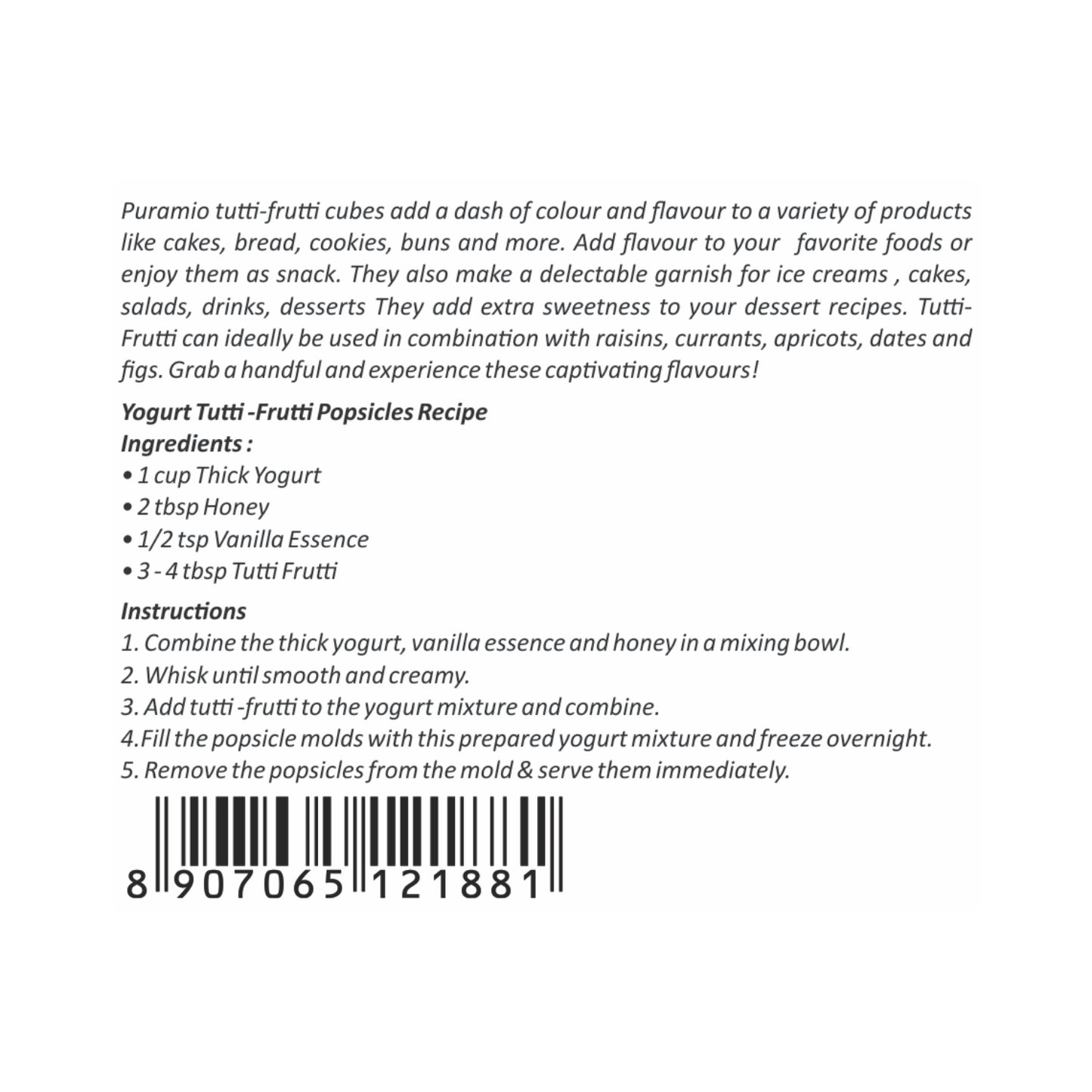 Puramio tutti-frutti cubes add a dash of colour and flavour to a variety of products like cakes, bread, cookies, buns and more. Add flavour to your  favorite foods or enjoy them as snack. They also make a delectable garnish for ice creams , cakes, salads, drinks, desserts They add extra sweetness to your dessert recipes. Tutti-Frutti can ideally be used in combination with raisins, currants, apricots, dates and figs. Grab a handful and experience these captivating flavours!

Yogurt Tutti -Frutti Popsicles Recipe
Ingredients :
• 1 cup Thick Yogurt
• 2 tbsp Honey
• 1/2 tsp Vanilla Essence
• 3 - 4 tbsp Tutti Frutti

Instructions
1. Combine the thick yogurt, vanilla essence and honey in a mixing bowl.
2. Whisk until smooth and creamy.
3. Add tutti -frutti to the yogurt mixture and combine.
4.Fill the popsicle molds with this prepared yogurt mixture and freeze overnight.
5. Remove the popsicles from the mold & serve them immediately.

8 907065 121881